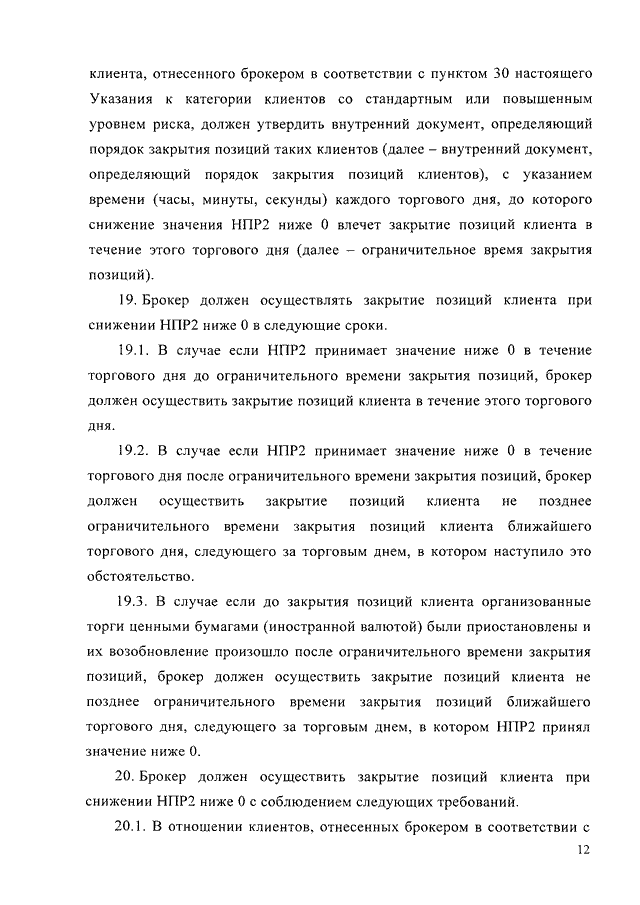 клиента, отнесенного брокером в соответствии с пунктом 30 настоящего Указания к категории клиентов со стандартным или повышенным уровнем риска, должен утвердить внутренний документ, определяющий порядок закрытия позиций таких клиентов (далее – внутренний документ, определяющий порядок закрытия позиций клиентов), с указанием времени (часы, минуты, секунды) каждого торгового дня, до которого снижение значения НПР2 ниже 0 влечет закрытие позиций клиента в течение этого торгового дня (далее – ограничительное время закрытия позиций).

19. Брокер должен осуществлять закрытие позиций клиента при снижении НПР2 ниже 0 в следующие сроки.

19.1. В случае если НПР2 принимает значение ниже 0 в течение торгового дня до ограничительного времени закрытия позиций, брокер должен осуществить закрытие позиций клиента в течение этого торгового дня.

19.2. В случае если НПР2 принимает значение ниже 0 в течение торгового дня после ограничительного времени закрытия позиций, брокер должен осуществить закрытие позиций клиента не позднее ограничительного времени закрытия позиций клиента ближайшего торгового дня, следующего за торговым днем, в котором наступило это обстоятельство.

19.3. В случае если до закрытия позиций клиента организованные торги ценными бумагами (иностранной валютой) были приостановлены и их возобновление произошло после ограничительного времени закрытия позиций, брокер должен осуществить закрытие позиций клиента не позднее ограничительного времени закрытия позиций ближайшего торгового дня, следующего за торговым днем, в котором НПР2 принял значение ниже 0.

20. Брокер должен осуществить закрытие позиций клиента при снижении НПР2 ниже 0 с соблюдением следующих требований.

20.1. В отношении клиентов, отнесенных брокером в соответствии с

12